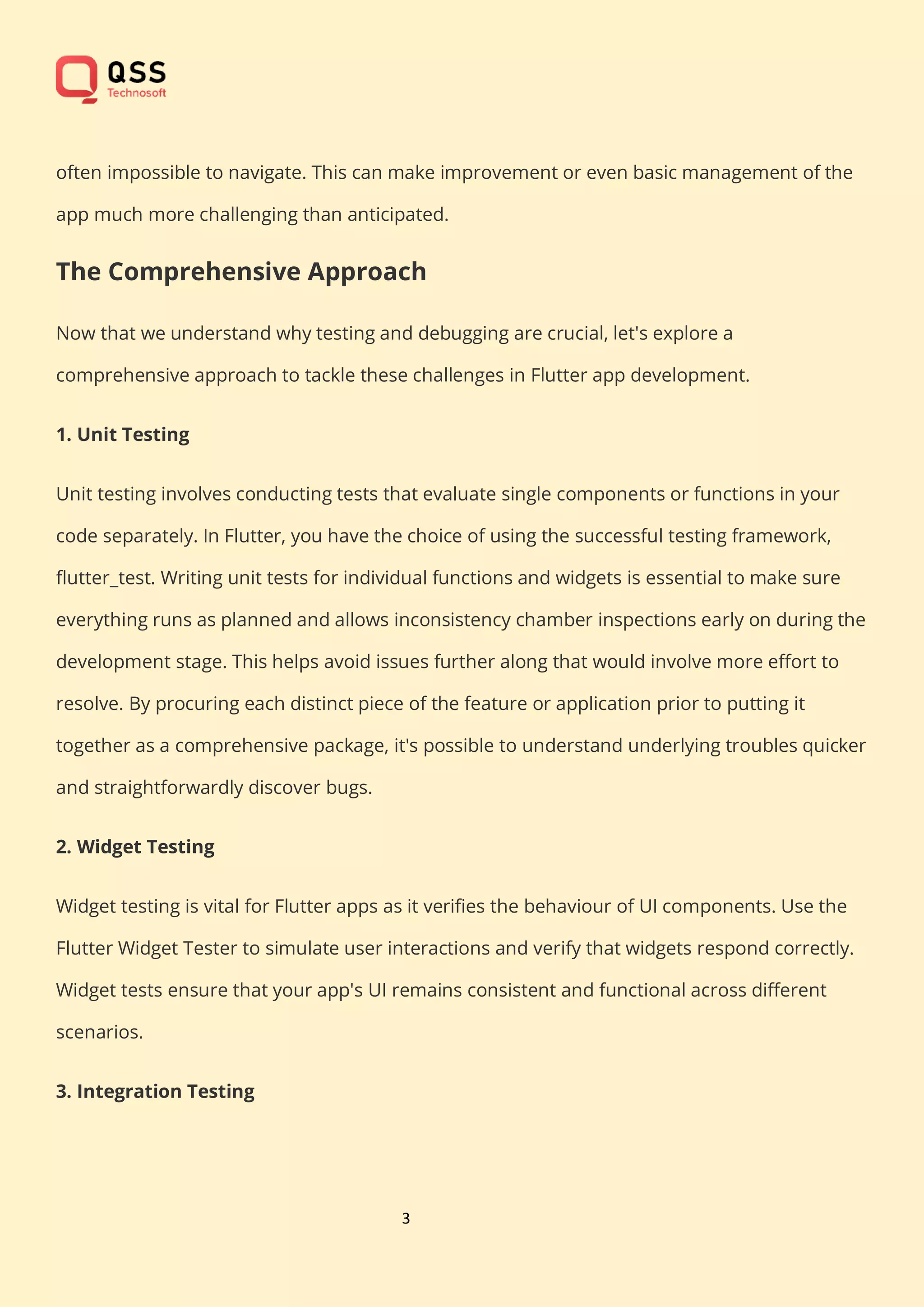 QSS
Technosoft

often impossible to navigate. This can make improvement or even basic management of the app much more challenging than anticipated.

The Comprehensive Approach

Now that we understand why testing and debugging are crucial, let's explore a comprehensive approach to tackle these challenges in Flutter app development.

1. Unit Testing

Unit testing involves conducting tests that evaluate single components or functions in your code separately. In Flutter, you have the choice of using the successful testing framework, flutter_test. Writing unit tests for individual functions and widgets is essential to make sure everything runs as planned and allows inconsistency chamber inspections early on during the development stage. This helps avoid issues further along that would involve more effort to resolve. By procuring each distinct piece of the feature or application prior to putting it together as a comprehensive package, it's possible to understand underlying troubles quicker and straightforwardly discover bugs.

2. Widget Testing

Widget testing is vital for Flutter apps as it verifies the behaviour of UI components. Use the Flutter Widget Tester to simulate user interactions and verify that widgets respond correctly. Widget tests ensure that your app's UI remains consistent and functional across different scenarios.

3. Integration Testing

3